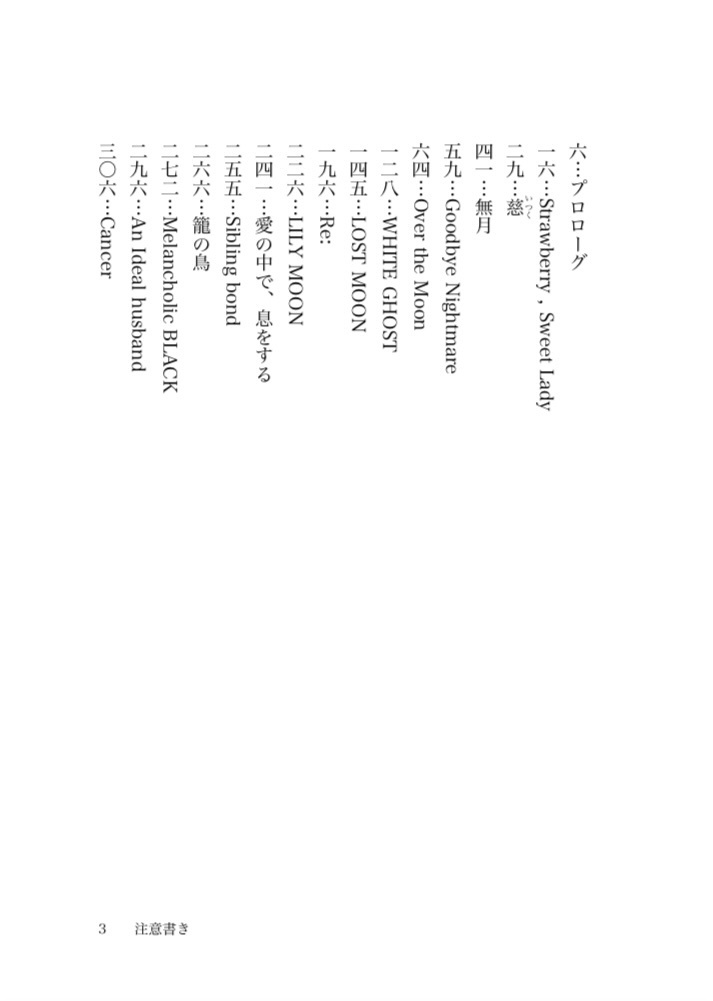 六…プロローグ
一六…Strawberry , Sweet Lady
二九…慈（いつく）
四一…無月
五九…Goodbye Nightmare
六四…Over the Moon
一二八…WHITE GHOST
一四五…LOST MOON
一九六…Re:
二二六…LILY MOON
二四一…愛の中で、息をする
二五五…Sibling bond
二六六…籠の鳥
二七二…Melancholic BLACK
二九六…An Ideal husband
三〇六…Cancer

3　注意書き